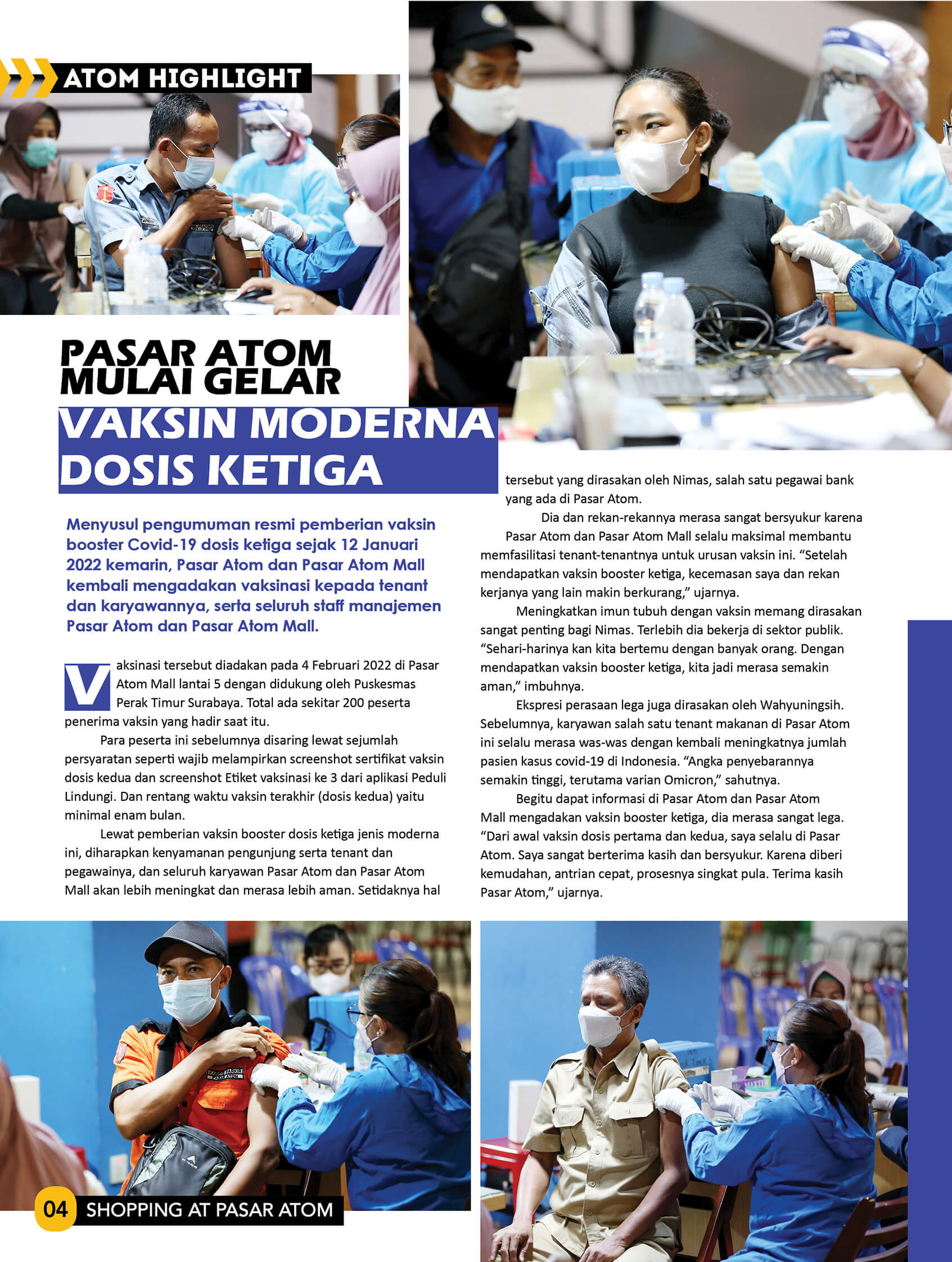 ATOM HIGHLIGHT

PASAR ATOM MULAI GELAR VAKSIN MODERNA DOSIS KETIGA

Menyusul pengumuman resmi pemberian vaksin booster Covid-19 dosis ketiga sejak 12 Januari 2022 kemarin, Pasar Atom dan Pasar Atom Mall kembali mengadakan vaksinasi kepada tenant dan karyawannya, serta seluruh staff manajemen Pasar Atom dan Pasar Atom Mall.

Vaksinasi tersebut diadakan pada 4 Februari 2022 di Pasar Atom Mall lantai 5 dengan didukung oleh Puskesmas Perak Timur Surabaya. Total ada sekitar 200 peserta penerima vaksin yang hadir saat itu.

Para peserta ini sebelumnya disaring lewat sejumlah persyaratan seperti wajib melampirkan screenshot sertifikat vaksin dosis kedua dan screenshot Etiket vaksinasi ke 3 dari aplikasi Peduli Lindungi. Dan rentang waktu vaksin terakhir (dosis kedua) yaitu minimal enam bulan.

Lewat pemberian vaksin booster dosis ketiga jenis moderna ini, diharapkan kenyamanan pengunjung serta tenant dan pegawainya, dan seluruh karyawan Pasar Atom dan Pasar Atom Mall akan lebih meningkat dan merasa lebih aman. Setidaknya hal tersebut yang dirasakan oleh Nimas, salah satu pegawai bank yang ada di Pasar Atom.

Dia dan rekan-rekannya merasa sangat bersyukur karena Pasar Atom dan Pasar Atom Mall selalu maksimal membantu memfasilitasi tenant-tenantnya untuk urusan vaksin ini. “Setelah mendapatkan vaksin booster ketiga, kecemasan saya dan rekan kerjanya yang lain makin berkurang,” ujarnya.

Meningkatkan imun tubuh dengan vaksin memang dirasakan sangat penting bagi Nimas. Terlebih dia bekerja di sektor publik. “Sehari-harinya kan kita bertemu dengan banyak orang. Dengan mendapatkan vaksin booster ketiga, kita jadi merasa semakin aman,” imbuhnya.

Ekspresi perasaan lega juga dirasakan oleh Wahyuningsih. Sebelumnya, karyawan salah satu tenant makanan di Pasar Atom ini selalu merasa was-was dengan kembali meningkatnya jumlah pasien kasus covid-19 di Indonesia. “Angka penyebarannya semakin tinggi, terutama varian Omicron,” sahutnya.

Begitu dapat informasi di Pasar Atom dan Pasar Atom Mall mengadakan vaksin booster ketiga, dia merasa sangat lega. “Dari awal vaksin dosis pertama dan kedua, saya selalu di Pasar Atom. Saya sangat berterima kasih dan bersyukur. Karena diberi kemudahan, antrian cepat, prosesnya singkat pula. Terima kasih Pasar Atom,” ujarnya.

04 SHOPPING AT PASAR ATOM